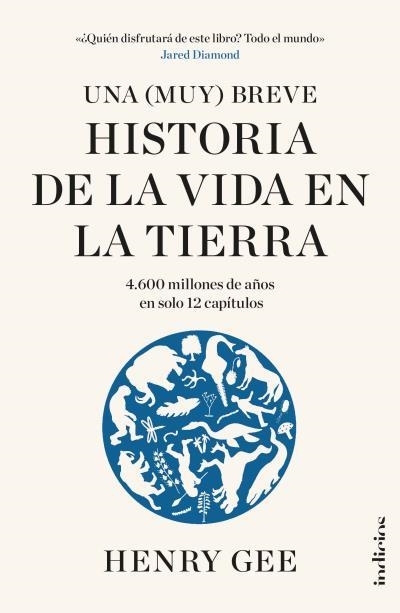 «¿Quién disfrutará de este libro? Todo el mundo»
Jared Diamond

UNA (MUY) BREVE
HISTORIA DE LA VIDA EN LA TIERRA

4.600 millones de años en solo 12 capítulos

HENRY GEE

indicios